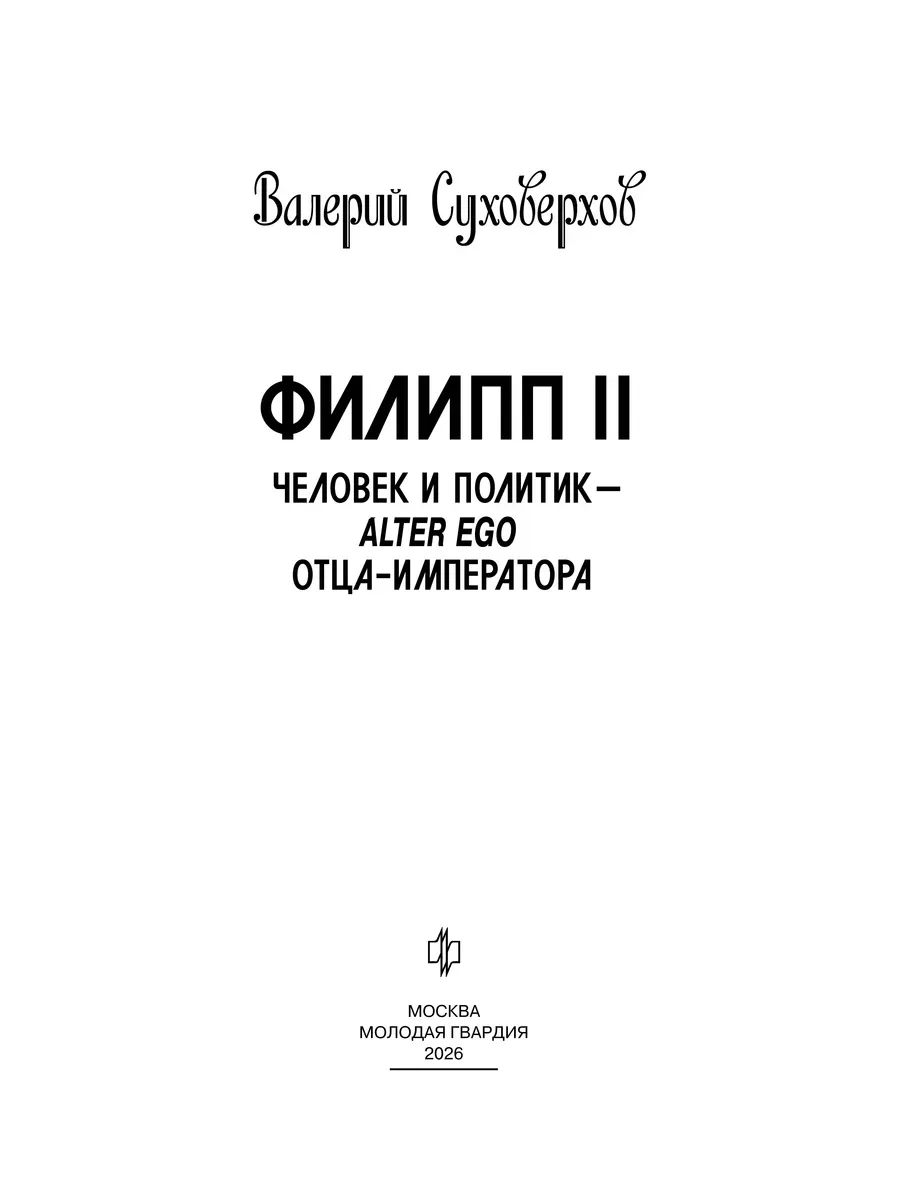 Валерий Суховерхов

ФИЛИПП II

ЧЕЛОВЕК И ПОЛИТИК—
ALTER EGO
ОТЦА-ИМПЕРАТОРА

МОСКВА
МОЛОДАЯ ГВАРДИЯ
2026